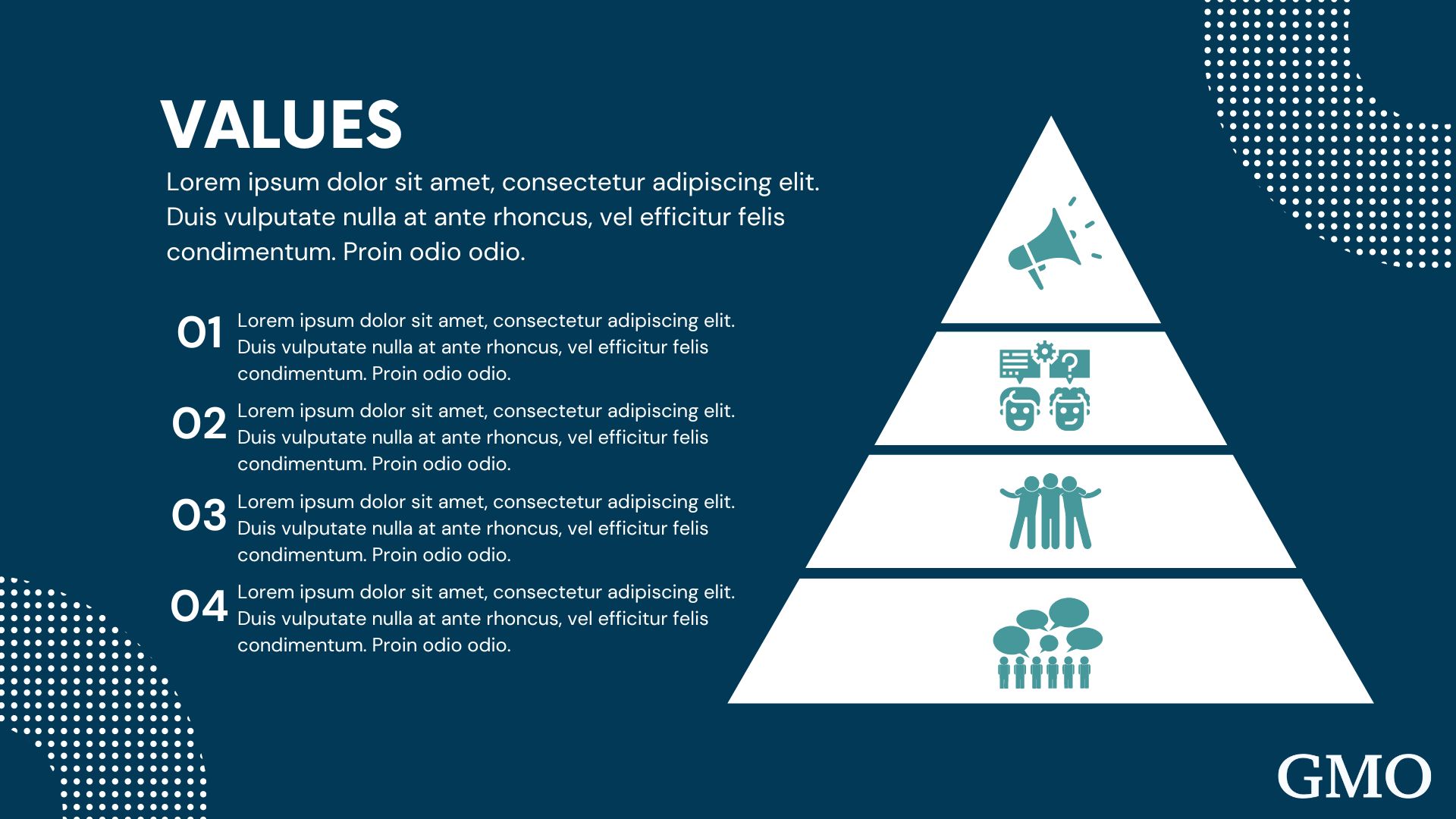 VALUES

Lorem ipsum dolor sit amet, consectetur adipiscing elit. Duis vulputate nulla at ante rhoncus, vel efficitur felis condimentum. Proin odio odio.

01 Lorem ipsum dolor sit amet, consectetur adipiscing elit. Duis vulputate nulla at ante rhoncus, vel efficitur felis condimentum. Proin odio odio.

02 Lorem ipsum dolor sit amet, consectetur adipiscing elit. Duis vulputate nulla at ante rhoncus, vel efficitur felis condimentum. Proin odio odio.

03 Lorem ipsum dolor sit amet, consectetur adipiscing elit. Duis vulputate nulla at ante rhoncus, vel efficitur felis condimentum. Proin odio odio.

04 Lorem ipsum dolor sit amet, consectetur adipiscing elit. Duis vulputate nulla at ante rhoncus, vel efficitur felis condimentum. Proin odio odio.

GMO